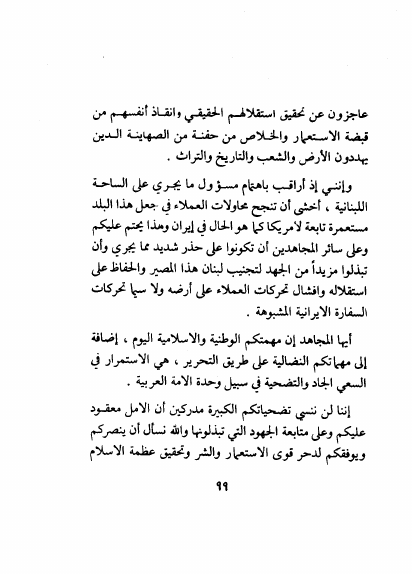 عاجزون عن تحقيق استقلالهم الحقيقي وانقاذ أنفسهم من قبضة الاستعمار والخلاص من حفنة من الصهاينة الذين يهددون الأرض والشعب والتاريخ والتراث .

وإنني إذ أراقب باهتمام مسؤول ما يجري على الساحة اللبنانية ، أخشى أن تنجح محاولات العملاء في جعل هذا البلد مستعمرة تابعة لامريكا كما هو الحال في إيران وهذا يحتم عليكم وعلى سائر المجاهدين أن تكونوا على حذر شديد مما يجري وأن تبذلوا مزيداً من الجهد لتجنيب لبنان هذا المصير والحفاظ على استقلاله وافشال تحركات العملاء على أرضه ولا سيما تحركات السفارة الايرانية المشبوهة .

أيها المجاهد إن مهمتكم الوطنية والاسلامية اليوم ، إضافة إلى مهماتكم النضالية على طريق التحرير ، هي الاستمرار في السعي الجاد والتضحية في سبيل وحدة الامة العربية .

إننا لن ننسى تضحياتكم الكبيرة مدركين أن الامل معقود عليكم وعلى متابعة الجهود التي تبذلونها والله نسأل أن ينصركم ويوفقكم لدحر قوى الاستعمار والشر وتحقيق عظمة الاسلام

٩٩